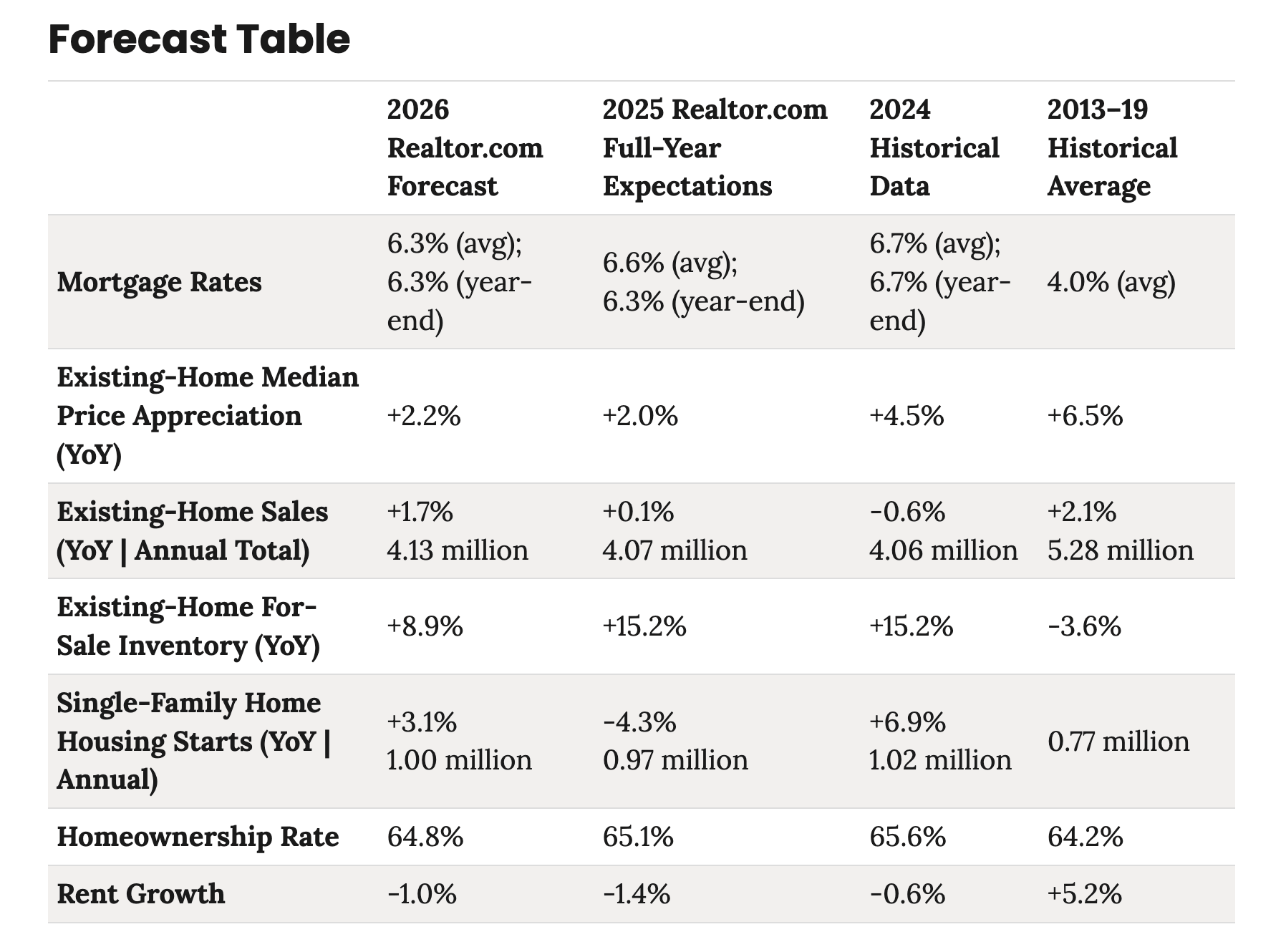 Forecast Table

| | 2026 Realtor.com Forecast | 2025 Realtor.com Full-Year Expectations | 2024 Historical Data | 2013–19 Historical Average |
|---|---|---|---|---|
| Mortgage Rates | 6.3% (avg); 6.3% (year-end) | 6.6% (avg); 6.3% (year-end) | 6.7% (avg); 6.7% (year-end) | 4.0% (avg) |
| Existing-Home Median Price Appreciation (YoY) | +2.2% | +2.0% | +4.5% | +6.5% |
| Existing-Home Sales (YoY \| Annual Total) | +1.7% 4.13 million | +0.1% 4.07 million | -0.6% 4.06 million | +2.1% 5.28 million |
| Existing-Home For-Sale Inventory (YoY) | +8.9% | +15.2% | +15.2% | -3.6% |
| Single-Family Home Housing Starts (YoY \| Annual) | +3.1% 1.00 million | -4.3% 0.97 million | +6.9% 1.02 million | 0.77 million |
| Homeownership Rate | 64.8% | 65.1% | 65.6% | 64.2% |
| Rent Growth | -1.0% | -1.4% | -0.6% | +5.2% |